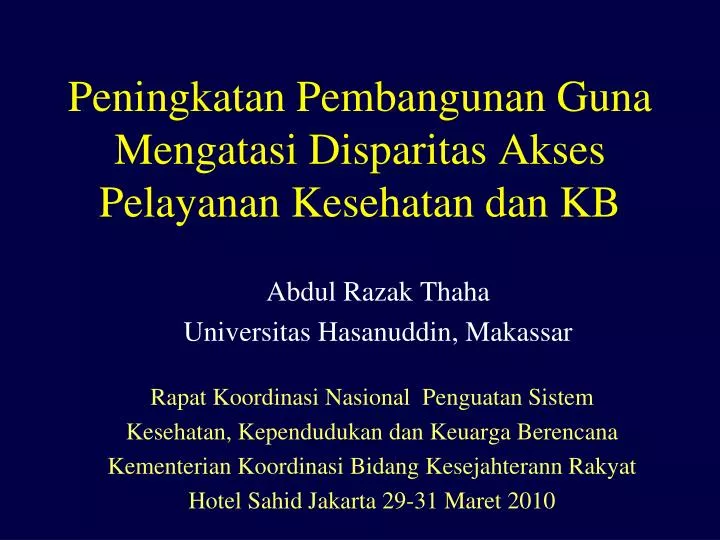 Peningkatan Pembangunan Guna Mengatasi Disparitas Akses Pelayanan Kesehatan dan KB

Abdul Razak Thaha
Universitas Hasanuddin, Makassar

Rapat Koordinasi Nasional Penguatan Sistem Kesehatan, Kependudukan dan Keuarga Berencana
Kementerian Koordinasi Bidang Kesejahterann Rakyat
Hotel Sahid Jakarta 29-31 Maret 2010